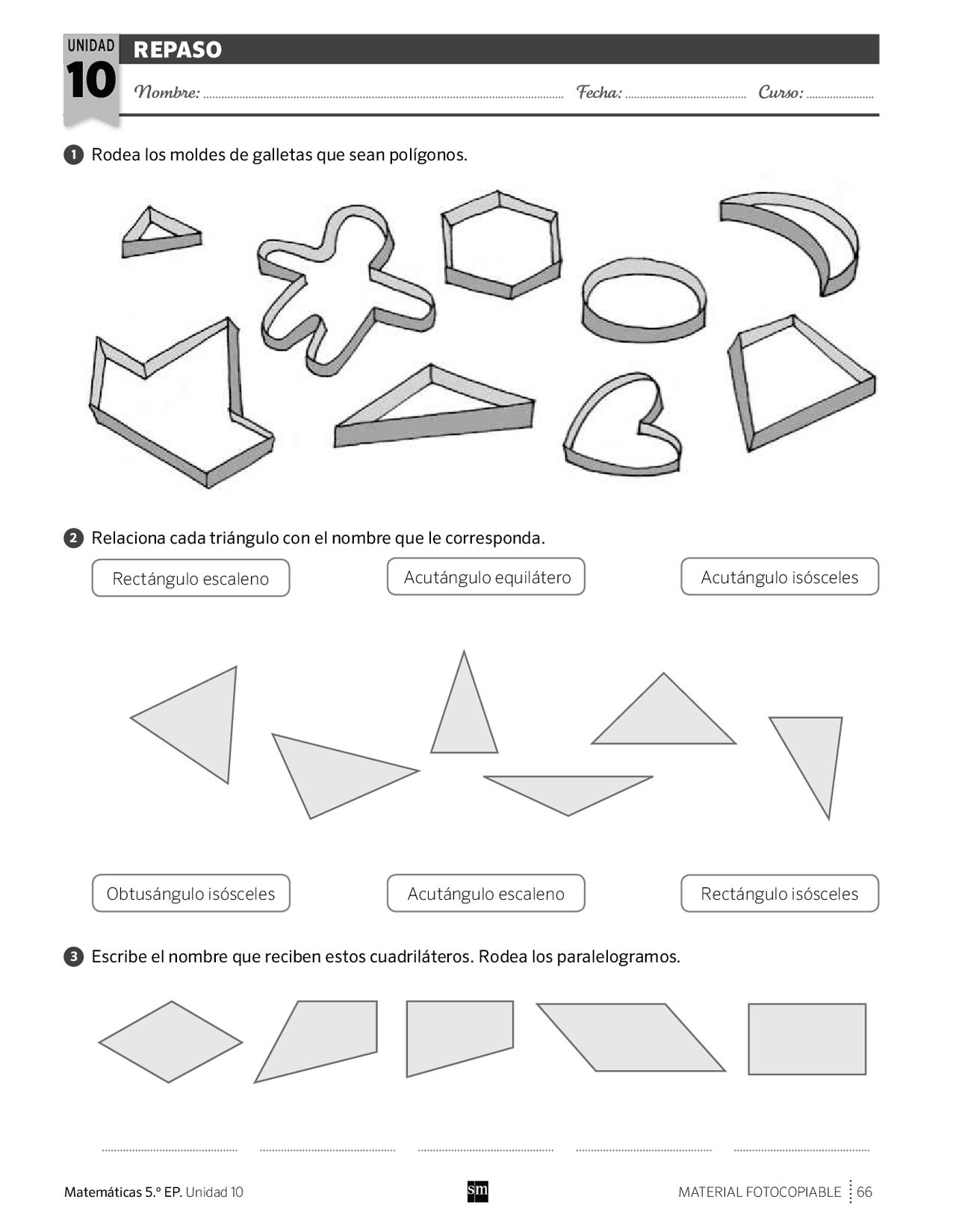 UNIDAD
10
REPASO

Nombre: ____ Fecha: ____ Curso: ____

1 Rodea los moldes de galletas que sean polígonos.

2 Relaciona cada triángulo con el nombre que le corresponda.

Rectángulo escaleno
Acutángulo equilátero
Acutángulo isósceles

Obtusángulo isósceles
Acutángulo escaleno
Rectángulo isósceles

3 Escribe el nombre que reciben estos cuadriláteros. Rodea los paralelogramos.

____ ____ ____ ____ ____

Matemáticas 5.º EP. Unidad 10
sm
MATERIAL FOTOCOPIABLE 66